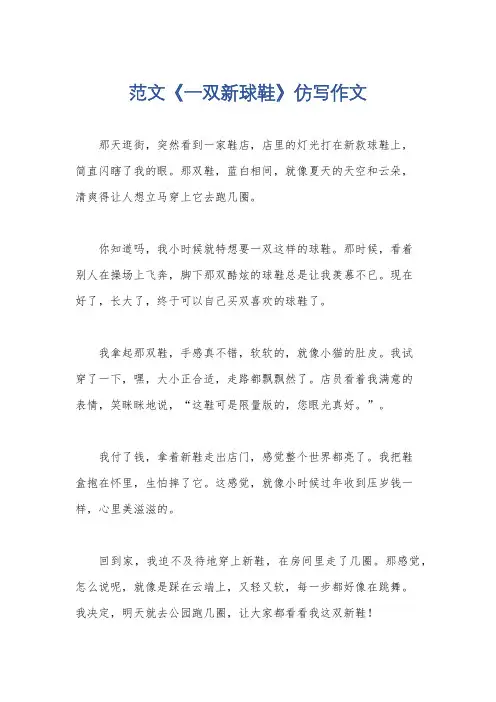 范文《一双新球鞋》仿写作文

那天逛街，突然看到一家鞋店，店里的灯光打在新款球鞋上，简直闪瞎了我的眼。那双鞋，蓝白相间，就像夏天的天空和云朵，清爽得让人想立马穿上它去跑几圈。

你知道吗，我小时候就特想要一双这样的球鞋。那时候，看着别人在操场上飞奔，脚下那双酷炫的球鞋总是让我羡慕不已。现在好了，长大了，终于可以自己买双喜欢的球鞋了。

我拿起那双鞋，手感真不错，软软的，就像小猫的肚皮。我试穿了一下，嘿，大小正合适，走路都飘飘然了。店员看着我满意的表情，笑眯眯地说，“这鞋可是限量版的，您眼光真好。”。

我付了钱，拿着新鞋走出店门，感觉整个世界都亮了。我把鞋盒抱在怀里，生怕摔了它。这感觉，就像小时候过年收到压岁钱一样，心里美滋滋的。

回到家，我迫不及待地穿上新鞋，在房间里走了几圈。那感觉，怎么说呢，就像是踩在云端上，又轻又软，每一步都好像在跳舞。我决定，明天就去公园跑几圈，让大家都看看我这双新鞋！